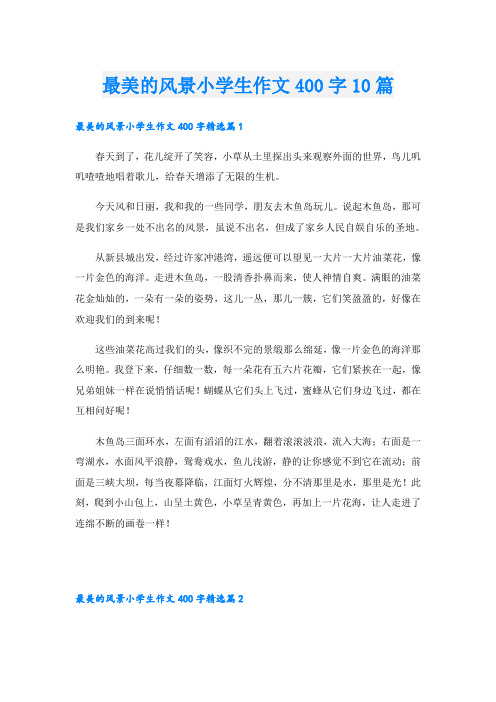 最美的风景小学生作文400字10篇

最美的风景小学生作文400字精选篇1

春天到了，花儿绽开了笑容，小草从土里探出头来观察外面的世界，鸟儿叽叽喳喳地唱着歌儿，给春天增添了无限的生机。

今天风和日丽，我和我的一些同学，朋友去木鱼岛玩儿。说起木鱼岛，那可是我们家乡一处不出名的风景，虽说不出名，但成了家乡人民自娱自乐的圣地。

从新县城出发，经过许家冲港湾，遥远便可以望见一大片一大片油菜花，像一片金色的海洋。走进木鱼岛，一股清香扑鼻而来，使人神情自爽。满眼的油菜花金灿灿的，一朵有一朵的姿势，这儿一丛，那儿一簇，它们笑盈盈的，好像在欢迎我们的到来呢！

这些油菜花高过我们的头，像织不完的景缎那么绵延，像一片金色的海洋那么明艳。我登下来，仔细数一数，每一朵花有五六片花瓣，它们紧挨在一起，像兄弟姐妹一样在说悄悄话呢！蝴蝶从它们头上飞过，蜜蜂从它们身边飞过，都在互相问好呢！

木鱼岛三面环水，左面有滔滔的江水，翻着滚滚波浪，流入大海；右面是一弯湖水，水面风平浪静，鸳鸯戏水，鱼儿浅游，静的让你感觉不到它在流动；前面是三峡大坝，每当夜幕降临，江面灯火辉煌，分不清那里是水，那里是光！此刻，爬到小山包上，山呈土黄色，小草呈青黄色，再加上一片花海，让人走进了连绵不断的画卷一样！

最美的风景小学生作文400字精选篇2